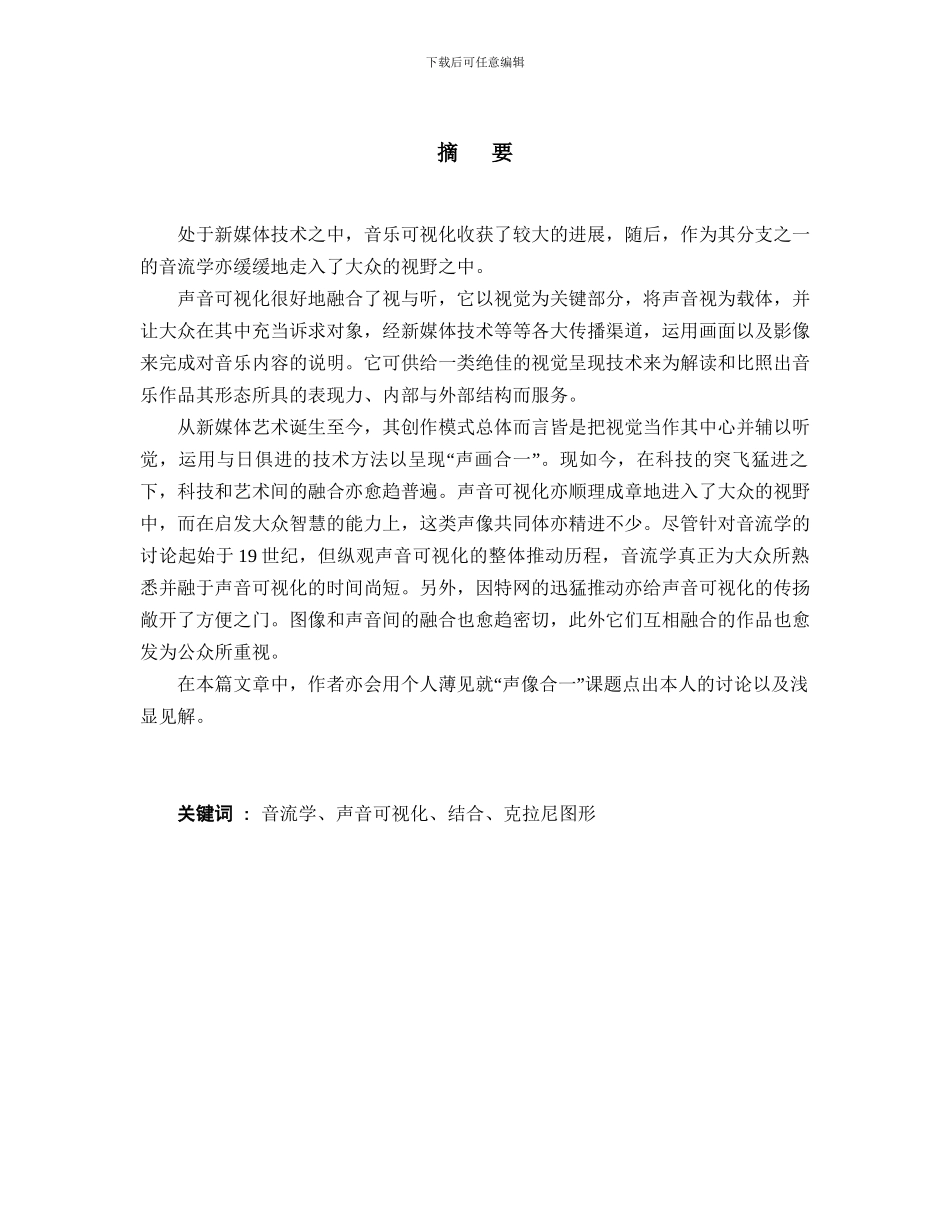 下载后可任意编辑

摘　要

处于新媒体技术之中，音乐可视化收获了较大的进展，随后，作为其分支之一的音流学亦缓缓地走入了大众的视野之中。

声音可视化很好地融合了视与听，它以视觉为关键部分，将声音视为载体，并让大众在其中充当诉求对象，经新媒体技术等等各大传播渠道，运用画面以及影像来完成对音乐内容的说明。它可供给一类绝佳的视觉呈现技术来为解读和比照出音乐作品其形态所具的表现力、内部与外部结构而服务。

从新媒体艺术诞生至今，其创作模式总体而言皆是把视觉当作其中心并辅以听觉，运用与日俱进的技术方法以呈现“声画合一”。现如今，在科技的突飞猛进之下，科技和艺术间的融合亦愈趋普遍。声音可视化亦顺理成章地进入了大众的视野中，而在启发大众智慧的能力上，这类声像共同体亦精进不少。尽管针对音流学的讨论起始于 19 世纪，但纵观声音可视化的整体推动历程，音流学真正为大众所熟悉并融于声音可视化的时间尚短。另外，因特网的迅猛推动亦给声音可视化的传扬敞开了方便之门。图像和声音间的融合也愈趋密切，此外它们互相融合的作品也愈发为公众所重视。

在本篇文章中，作者亦会用个人薄见就“声像合一”课题点出本人的讨论以及浅显见解。

关键词 ： 音流学、声音可视化、结合、克拉尼图形